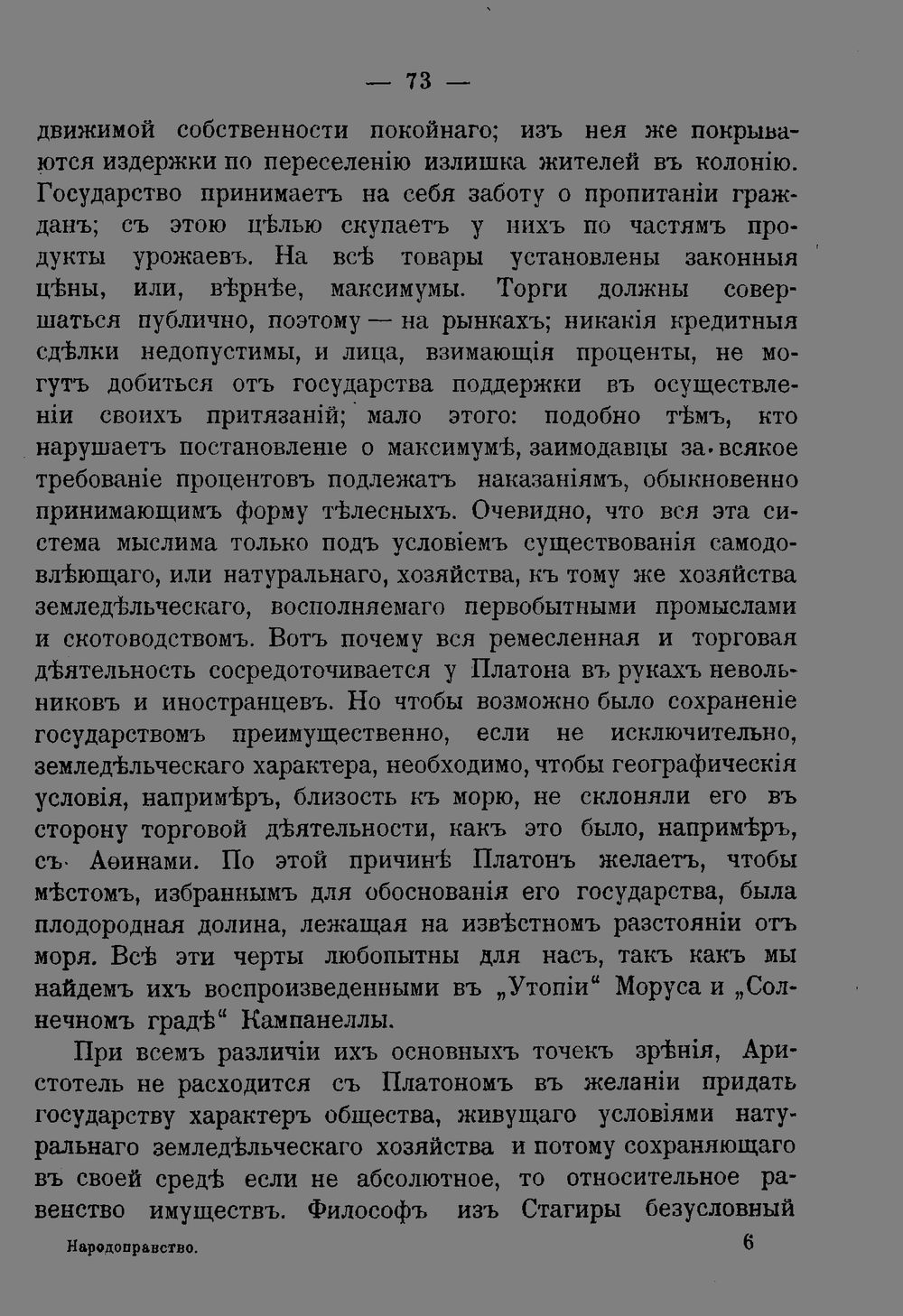 — 73 —

движимой собственности покойнаго; изъ нея же покрываются издержки по переселенію излишка жителей въ колонію. Государство принимаетъ на себя заботу о пропитаніи гражданъ; съ этою цѣлью скупаетъ у нихъ по частямъ продукты урожаевъ. На всѣ товары установлены законныя цѣны, или, вѣрнѣе, максимумы. Торги должны совершаться публично, поэтому — на рынкахъ; никакія кредитныя сдѣлки недопустимы, и лица, взимающія проценты, не могутъ добиться отъ государства поддержки въ осуществленіи своихъ притязаній; мало этого: подобно тѣмъ, кто нарушаетъ постановленіе о максимумѣ, заимодавцы за всякое требованіе процентовъ подлежатъ наказаніямъ, обыкновенно принимающимъ форму тѣлесныхъ. Очевидно, что вся эта система мыслима только подъ условіемъ существованія самодовлѣющаго, или натуральнаго, хозяйства, къ тому же хозяйства земледѣльческаго, восполняемаго первобытными промыслами и скотоводствомъ. Вотъ почему вся ремесленная и торговая дѣятельность сосредоточивается у Платона въ рукахъ невольниковъ и иностранцевъ. Но чтобы возможно было сохраненіе государствомъ преимущественно, если не исключительно, земледѣльческаго характера, необходимо, чтобы географическія условія, напримѣръ, близость къ морю, не склоняли его въ сторону торговой дѣятельности, какъ это было, напримѣръ, съ Аѳинами. По этой причинѣ Платонъ желаетъ, чтобы мѣстомъ, избраннымъ для обоснованія его государства, была плодородная долина, лежащая на извѣстномъ разстояніи отъ моря. Всѣ эти черты любопытны для насъ, такъ какъ мы найдемъ ихъ воспроизведенными въ „Утопіи“ Моруса и „Солнечномъ градѣ“ Кампанеллы.

При всемъ различіи ихъ основныхъ точекъ зрѣнія, Аристотель не расходится съ Платономъ въ желаніи придать государству характеръ общества, живущаго условіями натуральнаго земледѣльческаго хозяйства и потому сохраняющаго въ своей средѣ если не абсолютное, то относительное равенство имуществъ. Философъ изъ Стагиры безусловный

Народоправство. 6